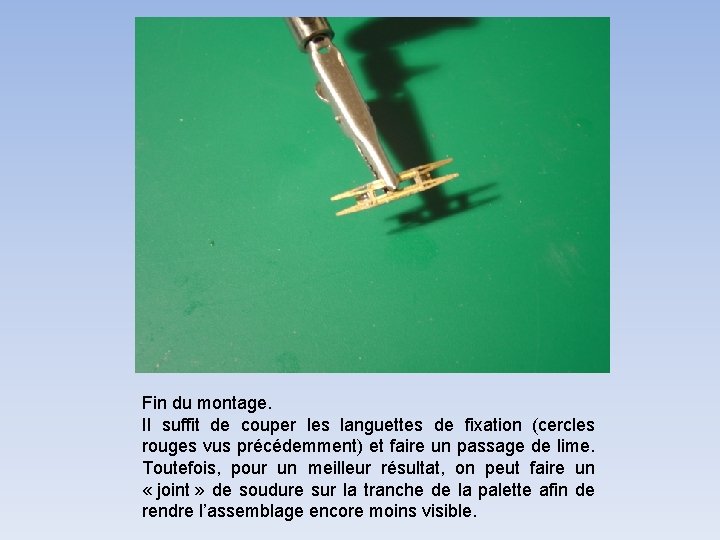 Fin du montage.

Il suffit de couper les languettes de fixation (cercles rouges vus précédemment) et faire un passage de lime. Toutefois, pour un meilleur résultat, on peut faire un « joint » de soudure sur la tranche de la palette afin de rendre l'assemblage encore moins visible.